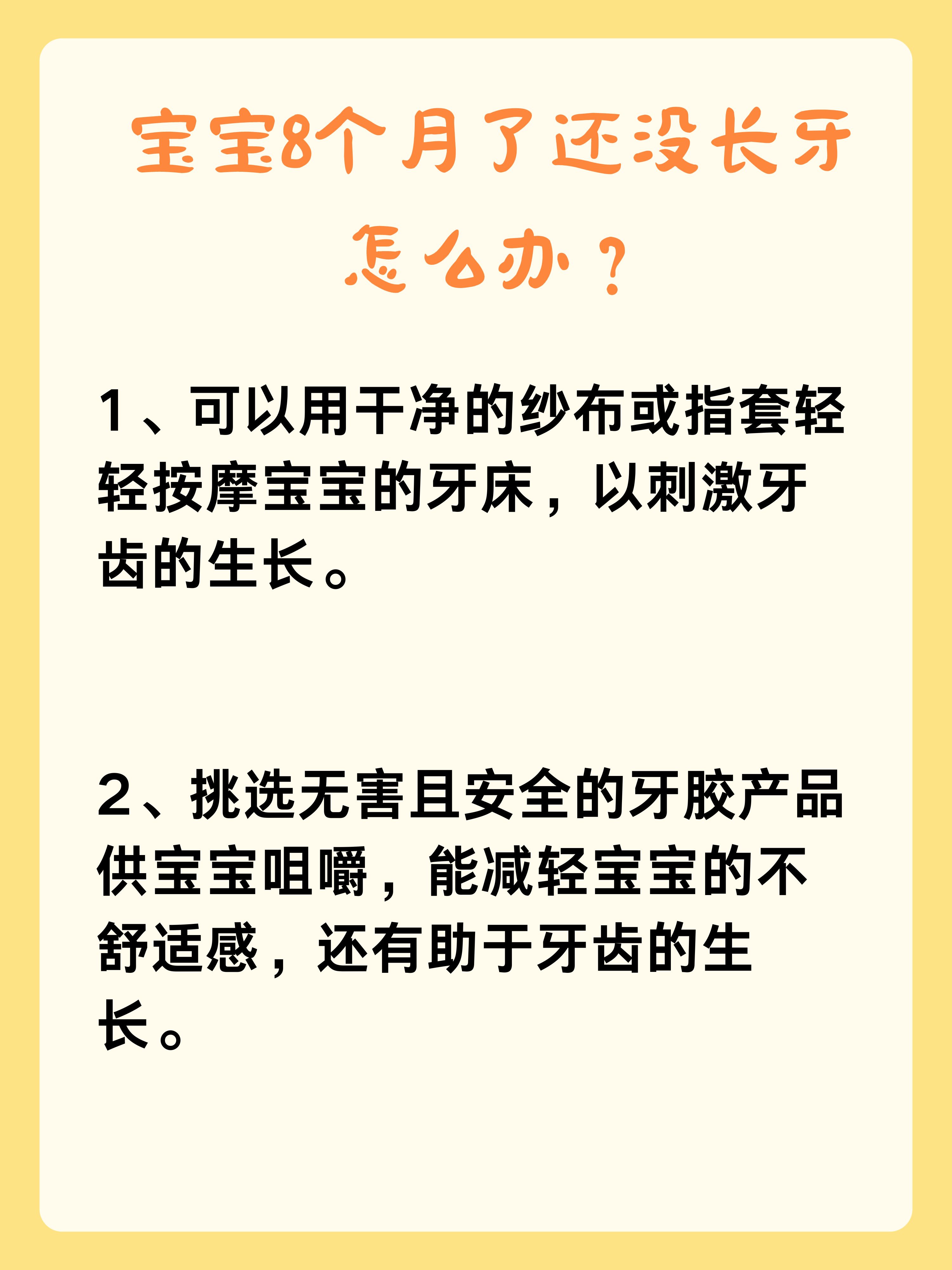 宝宝8个月了还没长牙怎么办？

1、可以用干净的纱布或指套轻轻按摩宝宝的牙床，以刺激牙齿的生长。

2、挑选无害且安全的牙胶产品供宝宝咀嚼，能减轻宝宝的不舒适感，还有助于牙齿的生长。